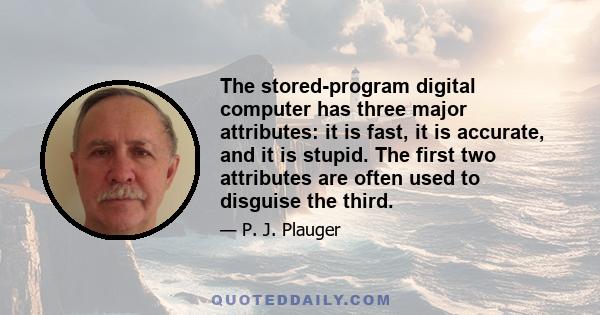 The stored-program digital computer has three major attributes: it is fast, it is accurate, and it is stupid. The first two attributes are often used to disguise the third.

— P. J. Plauger

QUOTEDDAILY.COM